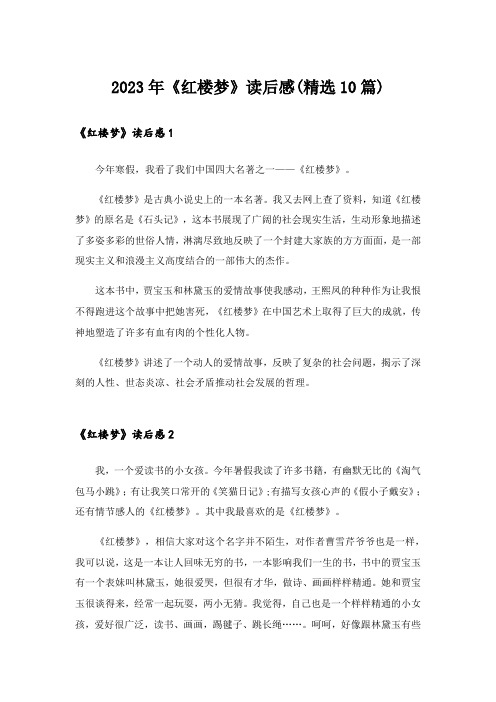 2023年《红楼梦》读后感(精选10篇)

《红楼梦》读后感1

今年寒假，我看了我们中国四大名著之一——《红楼梦》。

《红楼梦》是古典小说史上的一本名著。我又去网上查了资料，知道《红楼梦》的原名是《石头记》，这本书展现了广阔的社会现实生活，生动形象地描述了多姿多彩的世俗人情，淋漓尽致地反映了一个封建大家族的方方面面，是一部现实主义和浪漫主义高度结合的一部伟大的杰作。

这本书中，贾宝玉和林黛玉的爱情故事使我感动，王熙凤的种种作为让我恨不得跑进这个故事中把她害死，《红楼梦》在中国艺术上取得了巨大的成就，传神地塑造了许多有血有肉的个性化人物。

《红楼梦》讲述了一个动人的爱情故事，反映了复杂的社会问题，揭示了深刻的人性、世态炎凉、社会矛盾推动社会发展的哲理。

《红楼梦》读后感2

我，一个爱读书的小女孩。今年暑假我读了许多书籍，有幽默无比的《淘气包马小跳》；有让我笑口常开的《笑猫日记》；有描写女孩心声的《假小子戴安》；还有情节感人的《红楼梦》。其中我最喜欢的是《红楼梦》。

《红楼梦》，相信大家对这个名字并不陌生，对作者曹雪芹爷爷也是一样，我可以说，这是一本让人回味无穷的书，一本影响我们一生的书，书中的贾宝玉有一个表妹叫林黛玉，她很爱哭，但很有才华，做诗、画画样样精通。她和贾宝玉很谈得来，经常一起玩耍，两小无猜。我觉得，自己也是一个样样精通的小女孩，爱好很广泛，读书、画画，踢毽子、跳长绳……。呵呵，好像跟林黛玉有些